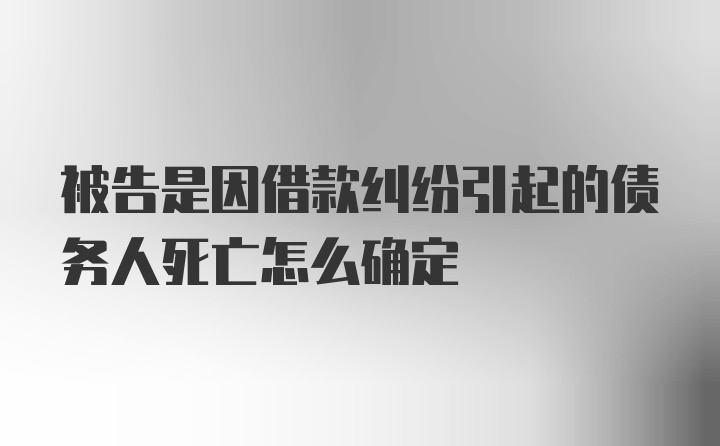 被告是因借款纠纷引起的债务人死亡怎么确定